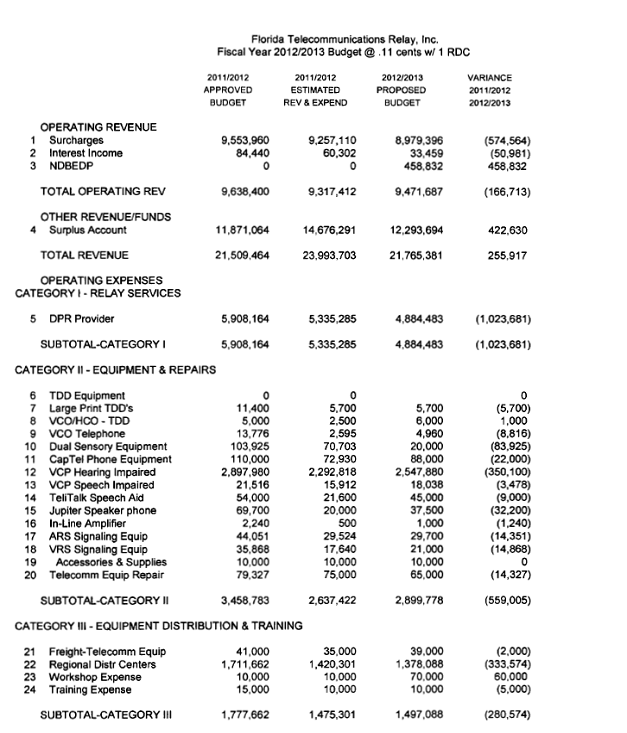 Florida Telecommunications Relay, Inc.
Fiscal Year 2012/2013 Budget @ .11 cents w/ 1 RDC

| | | 2011/2012 APPROVED BUDGET | 2011/2012 ESTIMATED REV & EXPEND | 2012/2013 PROPOSED BUDGET | VARIANCE 2011/2012 2012/2013 |
|---|---|---|---|---|---|
| | OPERATING REVENUE | | | | |
| 1 | Surcharges | 9,553,960 | 9,257,110 | 8,979,396 | (574,564) |
| 2 | Interest Income | 84,440 | 60,302 | 33,459 | (50,981) |
| 3 | NDBEDP | 0 | 0 | 458,832 | 458,832 |
| | TOTAL OPERATING REV | 9,638,400 | 9,317,412 | 9,471,687 | (166,713) |
| | OTHER REVENUE/FUNDS | | | | |
| 4 | Surplus Account | 11,871,064 | 14,676,291 | 12,293,694 | 422,630 |
| | TOTAL REVENUE | 21,509,464 | 23,993,703 | 21,765,381 | 255,917 |
| | OPERATING EXPENSES | | | | |
| | CATEGORY I - RELAY SERVICES | | | | |
| 5 | DPR Provider | 5,908,164 | 5,335,285 | 4,884,483 | (1,023,681) |
| | SUBTOTAL-CATEGORY I | 5,908,164 | 5,335,285 | 4,884,483 | (1,023,681) |
| | CATEGORY II - EQUIPMENT & REPAIRS | | | | |
| 6 | TDD Equipment | 0 | 0 | | 0 |
| 7 | Large Print TDD's | 11,400 | 5,700 | 5,700 | (5,700) |
| 8 | VCO/HCO - TDD | 5,000 | 2,500 | 6,000 | 1,000 |
| 9 | VCO Telephone | 13,776 | 2,595 | 4,960 | (8,816) |
| 10 | Dual Sensory Equipment | 103,925 | 70,703 | 20,000 | (83,925) |
| 11 | CapTel Phone Equipment | 110,000 | 72,930 | 88,000 | (22,000) |
| 12 | VCP Hearing Impaired | 2,897,980 | 2,292,818 | 2,547,880 | (350,100) |
| 13 | VCP Speech Impaired | 21,516 | 15,912 | 18,038 | (3,478) |
| 14 | TeliTalk Speech Aid | 54,000 | 21,600 | 45,000 | (9,000) |
| 15 | Jupiter Speaker phone | 69,700 | 20,000 | 37,500 | (32,200) |
| 16 | In-Line Amplifier | 2,240 | 500 | 1,000 | (1,240) |
| 17 | ARS Signaling Equip | 44,051 | 29,524 | 29,700 | (14,351) |
| 18 | VRS Signaling Equip | 35,868 | 17,640 | 21,000 | (14,868) |
| 19 | Accessories & Supplies | 10,000 | 10,000 | 10,000 | 0 |
| 20 | Telecomm Equip Repair | 79,327 | 75,000 | 65,000 | (14,327) |
| | SUBTOTAL-CATEGORY II | 3,458,783 | 2,637,422 | 2,899,778 | (559,005) |
| | CATEGORY III - EQUIPMENT DISTRIBUTION & TRAINING | | | | |
| 21 | Freight-Telecomm Equip | 41,000 | 35,000 | 39,000 | (2,000) |
| 22 | Regional Distr Centers | 1,711,662 | 1,420,301 | 1,378,088 | (333,574) |
| 23 | Workshop Expense | 10,000 | 10,000 | 70,000 | 60,000 |
| 24 | Training Expense | 15,000 | 10,000 | 10,000 | (5,000) |
| | SUBTOTAL-CATEGORY III | 1,777,662 | 1,475,301 | 1,497,088 | (280,574) |